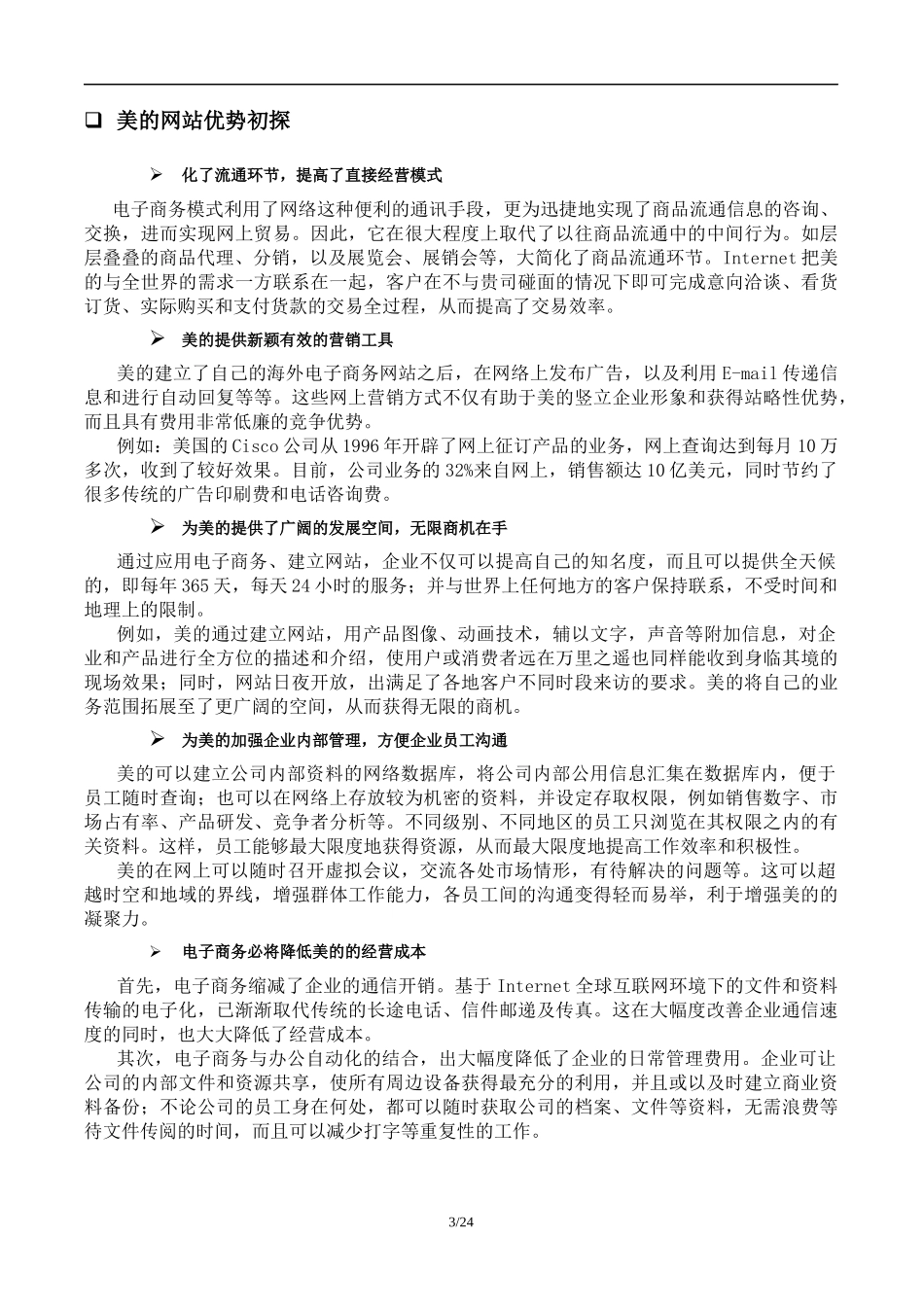 ❑ 美的网站优势初探

➢ 化了流通环节，提高了直接经营模式

电子商务模式利用了网络这种便利的通讯手段，更为迅捷地实现了商品流通信息的咨询、交换，进而实现网上贸易。因此，它在很大程度上取代了以往商品流通中的中间行为。如层层叠叠的商品代理、分销，以及展览会、展销会等，大简化了商品流通环节。Internet 把美的与全世界的需求一方联系在一起，客户在不与贵司碰面的情况下即可完成意向洽谈、看货订货、实际购买和支付货款的交易全过程，从而提高了交易效率。

➢ 美的提供新颖有效的营销工具

美的建立了自己的海外电子商务网站之后，在网络上发布广告，以及利用 E-mail 传递信息和进行自动回复等等。这些网上营销方式不仅有助于美的竖立企业形象和获得站略性优势，而且具有费用非常低廉的竞争优势。

例如：美国的 Cisco 公司从 1996 年开辟了网上征订产品的业务，网上查询达到每月 10 万多次，收到了较好效果。目前，公司业务的 32%来自网上，销售额达 10 亿美元，同时节约了很多传统的广告印刷费和电话咨询费。

➢ 为美的提供了广阔的发展空间，无限商机在手

通过应用电子商务、建立网站，企业不仅可以提高自己的知名度，而且可以提供全天候的，即每年 365 天，每天 24 小时的服务；并与世界上任何地方的客户保持联系，不受时间和地理上的限制。

例如，美的通过建立网站，用产品图像、动画技术，辅以文字，声音等附加信息，对企业和产品进行全方位的描述和介绍，使用户或消费者远在万里之遥也同样能收到身临其境的现场效果；同时，网站日夜开放，出满足了各地客户不同时段来访的要求。美的将自己的业务范围拓展至了更广阔的空间，从而获得无限的商机。

➢ 为美的加强企业内部管理，方便企业员工沟通

美的可以建立公司内部资料的网络数据库，将公司内部公用信息汇集在数据库内，便于员工随时查询；也可以在网络上存放较为机密的资料，并设定存取权限，例如销售数字、市场占有率、产品研发、竞争者分析等。不同级别、不同地区的员工只浏览在其权限之内的有关资料。这样，员工能够最大限度地获得资源，从而最大限度地提高工作效率和积极性。

美的在网上可以随时召开虚拟会议，交流各处市场情形，有待解决的问题等。这可以超越时空和地域的界线，增强群体工作能力，各员工间的沟通变得轻而易举，利于增强美的的凝聚力。

➢ 电子商务必将降低美的的经营成本

首先，电子商务缩减了企业的通信开销。基于 Internet 全球互联网环境下的文件和资料传输的电子化，已渐渐取代传统的长途电话、信件邮递及传真。这在大幅度改善企业通信速度的同时，也大大降低了经营成本。

其次，电子商务与办公自动化的结合，出大幅度降低了企业的日常管理费用。企业可让公司的内部文件和资源共享，使所有周边设备获得最充分的利用，并且或以及时建立商业资料备份；不论公司的员工身在何处，都可以随时获取公司的档案、文件等资料，无需浪费等待文件传阅的时间，而且可以减少打字等重复性的工作。

3/24